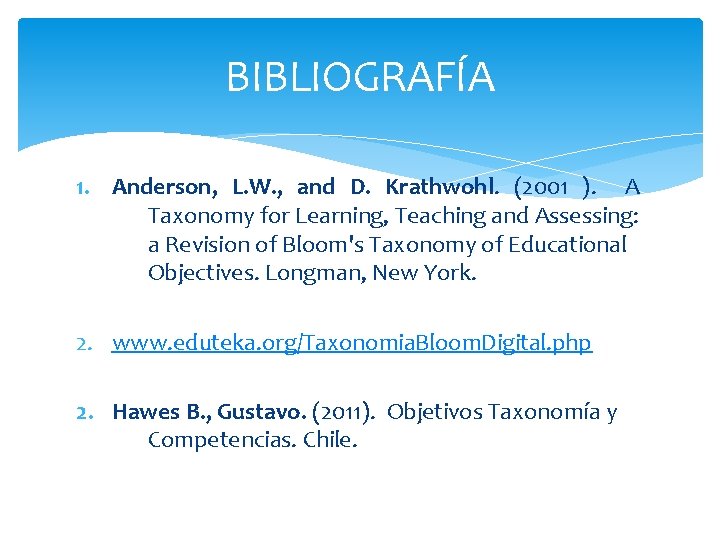 BIBLIOGRAFÍA

1. Anderson, L.W., and D. Krathwohl. (2001 ). A Taxonomy for Learning, Teaching and Assessing: a Revision of Bloom's Taxonomy of Educational Objectives. Longman, New York.

2. www.eduteka.org/TaxonomiaBloomDigital.php

2. Hawes B., Gustavo. (2011). Objetivos Taxonomía y Competencias. Chile.